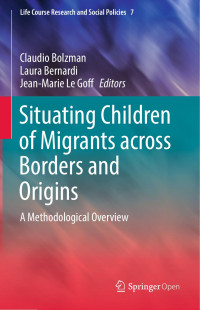 Life Course Research and Social Policies 7

Claudio Bolzman
Laura Bernardi
Jean-Marie Le Goff Editors

Situating Children of Migrants across Borders and Origins

A Methodological Overview

Springer Open